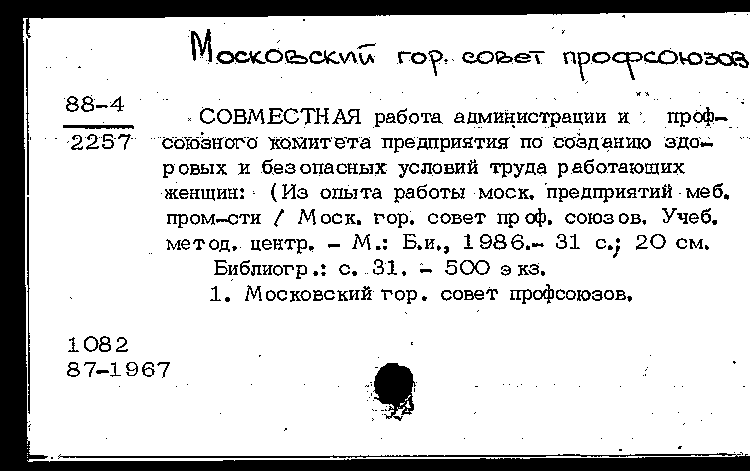 Московский гор. совет профсоюзов

88-4
2257

СОВМЕСТНАЯ работа администрации и профсоюзного комитета предприятия по созданию здоровых и безопасных условий труда работающих женщин: (Из опыта работы моск. предприятий меб. пром-сти / Моск. гор. совет проф. союзов. Учеб. метод. центр. – М.: Б.и., 1986.– 31 с.; 20 см.
Библиогр.: с. 31. – 500 экз.
1. Московский гор. совет профсоюзов.

1082
87-1967